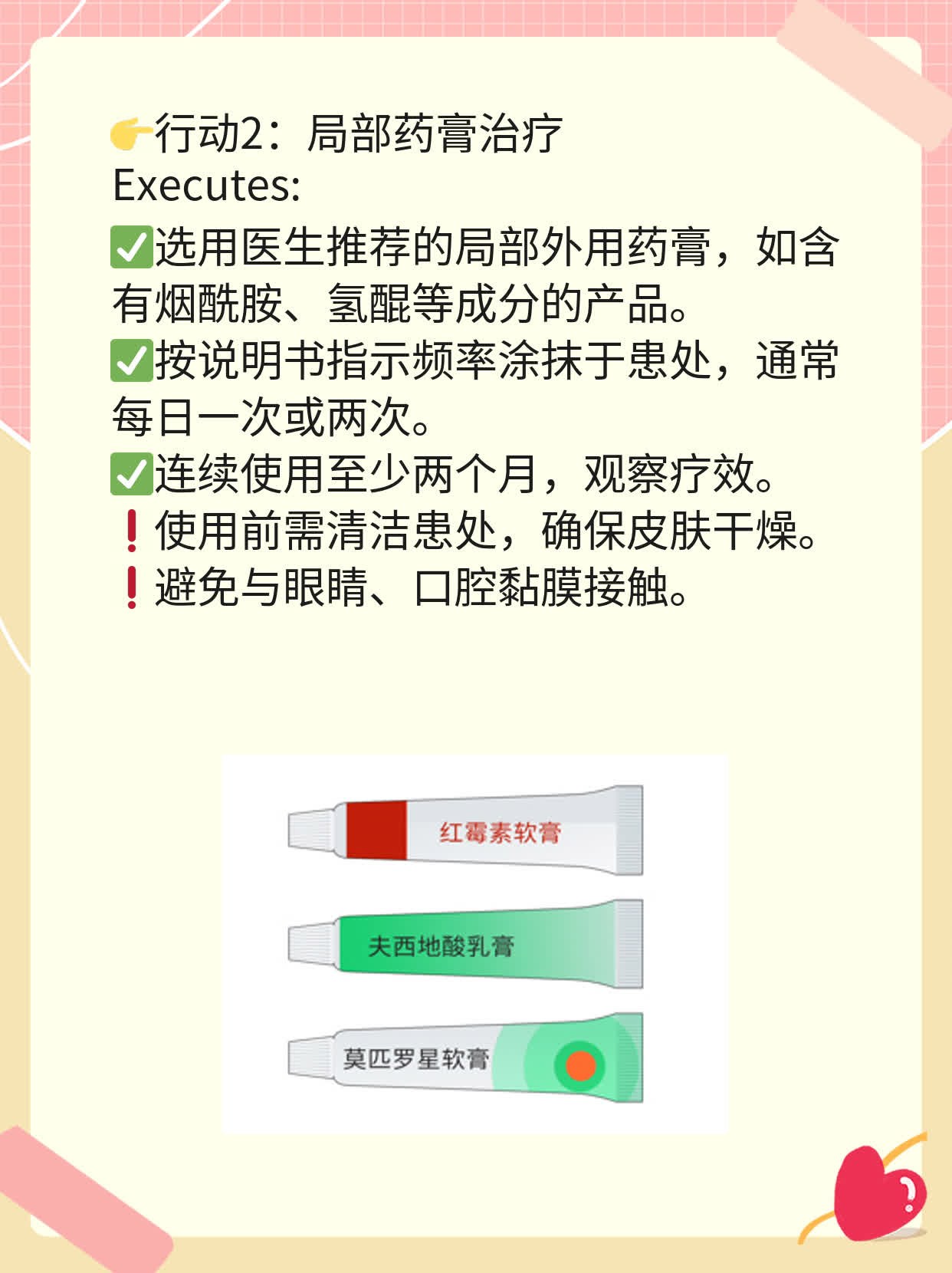 👉行动2：局部药膏治疗
Executes:
✅选用医生推荐的局部外用药膏，如含有烟酰胺、氢醌等成分的产品。
✅按说明书指示频率涂抹于患处，通常每日一次或两次。
✅连续使用至少两个月，观察疗效。
❗使用前需清洁患处，确保皮肤干燥。
❗避免与眼睛、口腔黏膜接触。

红霉素软膏

夫西地酸乳膏

莫匹罗星软膏